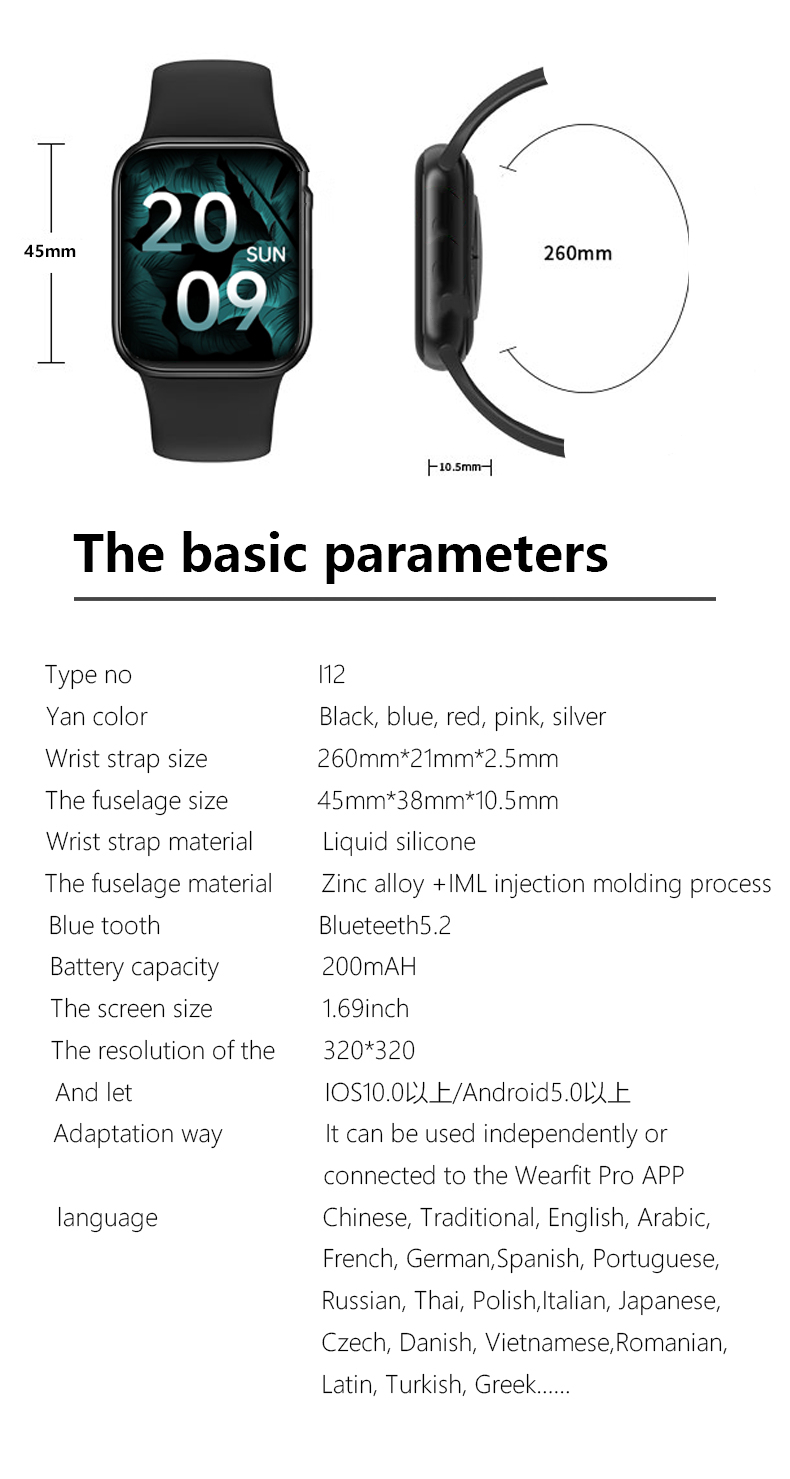 45mm

20
SUN
09

260mm

10.5mm

The basic parameters

| | |
|---|---|
| Type no | I12 |
| Yan color | Black, blue, red, pink, silver |
| Wrist strap size | 260mm*21mm*2.5mm |
| The fuselage size | 45mm*38mm*10.5mm |
| Wrist strap material | Liquid silicone |
| The fuselage material | Zinc alloy +IML injection molding process |
| Blue tooth | Blueteeth5.2 |
| Battery capacity | 200mAH |
| The screen size | 1.69inch |
| The resolution of the | 320*320 |
| And let | IOS10.0以上/Android5.0以上 |
| Adaptation way | It can be used independently or connected to the Wearfit Pro APP |
| language | Chinese, Traditional, English, Arabic, French, German,Spanish, Portuguese, Russian, Thai, Polish,Italian, Japanese, Czech, Danish, Vietnamese,Romanian, Latin, Turkish, Greek...... |